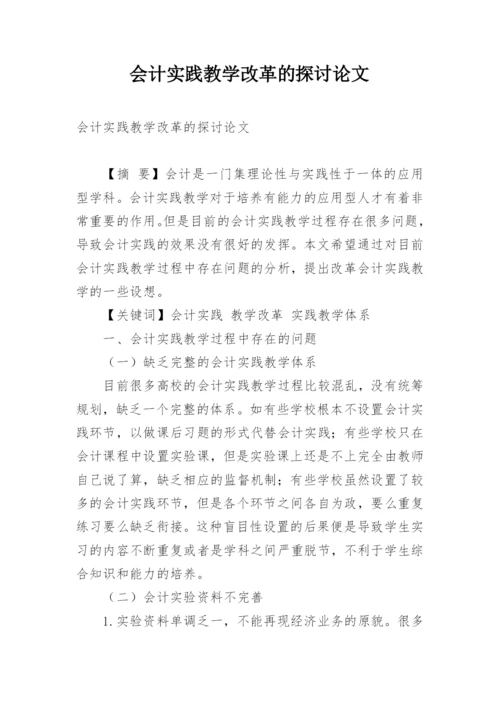 会计实践教学改革的探讨论文

会计实践教学改革的探讨论文

【摘 要】会计是一门集理论性与实践性于一体的应用型学科。会计实践教学对于培养有能力的应用型人才有着非常重要的作用。但是目前的会计实践教学过程存在很多问题，导致会计实践的效果没有很好的发挥。本文希望通过对目前会计实践教学过程中存在问题的分析，提出改革会计实践教学的一些设想。

【关键词】会计实践 教学改革 实践教学体系

一、会计实践教学过程中存在的问题

（一）缺乏完整的会计实践教学体系

目前很多高校的会计实践教学过程比较混乱，没有统筹规划，缺乏一个完整的体系。如有些学校根本不设置会计实践环节，以做课后习题的形式代替会计实践；有些学校只在会计课程中设置实验课，但是实验课上还是不上完全由教师自己说了算，缺乏相应的监督机制；有些学校虽然设置了较多的会计实践环节，但是各个环节之间各自为政，要么重复练习要么缺乏衔接。这种盲目性设置的后果便是导致学生实习的内容不断重复或者是学科之间严重脱节，不利于学生综合知识和能力的培养。

（二）会计实验资料不完善

1.实验资料单调乏一，不能再现经济业务的原貌。很多